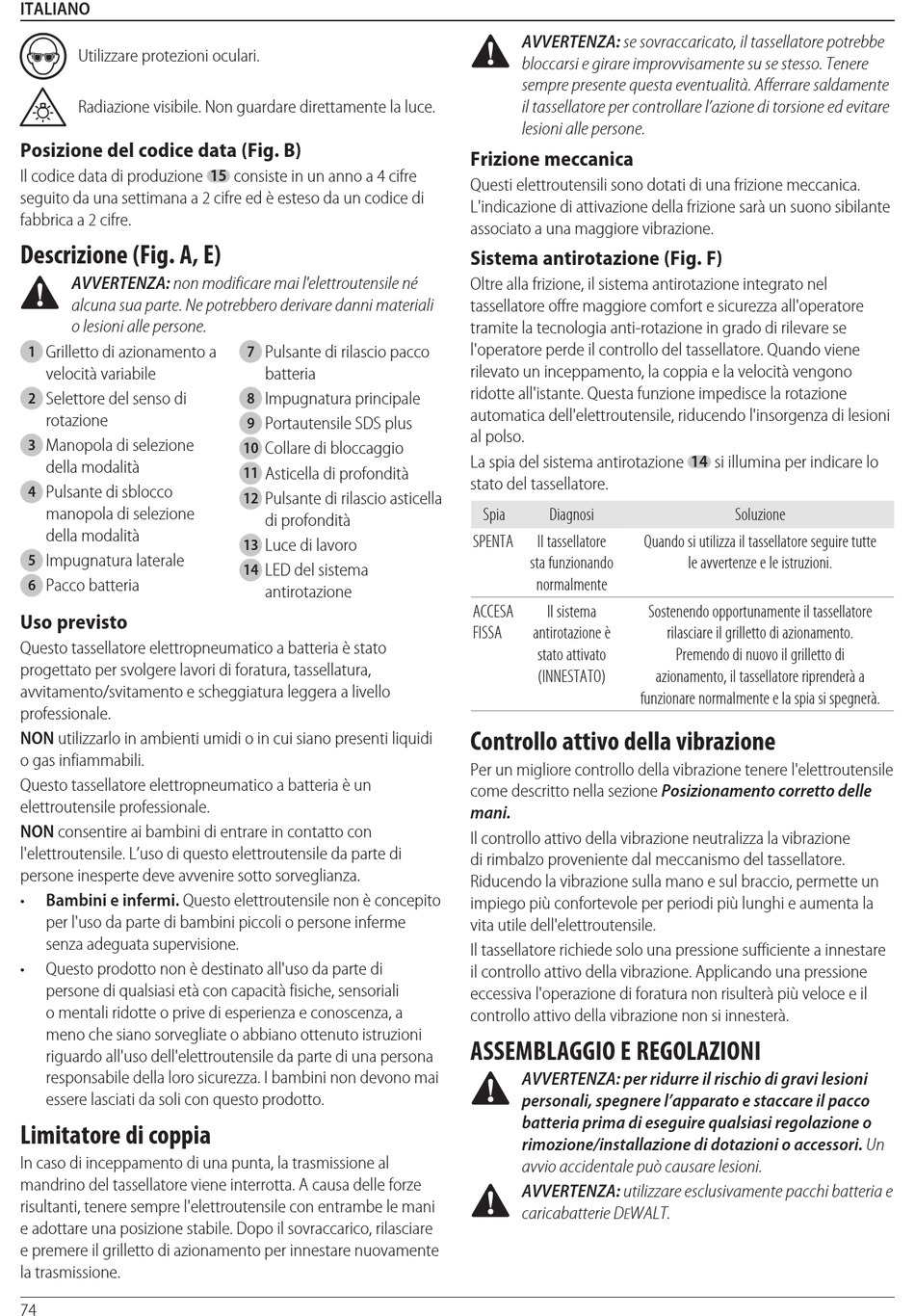 ITALIANO

Utilizzare protezioni oculari.

Radiazione visibile. Non guardare direttamente la luce.

Posizione del codice data (Fig. B)

Il codice data di produzione 15 consiste in un anno a 4 cifre seguito da una settimana a 2 cifre ed è esteso da un codice di fabbrica a 2 cifre.

Descrizione (Fig. A, E)

AVVERTENZA: non modificare mai l'elettroutensile né alcuna sua parte. Ne potrebbero derivare danni materiali o lesioni alle persone.

1 Grilletto di azionamento a velocità variabile
2 Selettore del senso di rotazione
3 Manopola di selezione della modalità
4 Pulsante di sblocco manopola di selezione della modalità
5 Impugnatura laterale
6 Pacco batteria
7 Pulsante di rilascio pacco batteria
8 Impugnatura principale
9 Portautensile SDS plus
10 Collare di bloccaggio
11 Asticella di profondità
12 Pulsante di rilascio asticella di profondità
13 Luce di lavoro
14 LED del sistema antirotazione

Uso previsto

Questo tassellatore elettropneumatico a batteria è stato progettato per svolgere lavori di foratura, tassellatura, avvitamento/svitamento e scheggiatura leggera a livello professionale.

NON utilizzarlo in ambienti umidi o in cui siano presenti liquidi o gas infiammabili.

Questo tassellatore elettropneumatico a batteria è un elettroutensile professionale.

NON consentire ai bambini di entrare in contatto con l'elettroutensile. L'uso di questo elettroutensile da parte di persone inesperte deve avvenire sotto sorveglianza.

• Bambini e infermi. Questo elettroutensile non è concepito per l'uso da parte di bambini piccoli o persone inferme senza adeguata supervisione.
• Questo prodotto non è destinato all'uso da parte di persone di qualsiasi età con capacità fisiche, sensoriali o mentali ridotte o prive di esperienza e conoscenza, a meno che siano sorvegliate o abbiano ottenuto istruzioni riguardo all'uso dell'elettroutensile da parte di una persona responsabile della loro sicurezza. I bambini non devono mai essere lasciati da soli con questo prodotto.

Limitatore di coppia

In caso di inceppamento di una punta, la trasmissione al mandrino del tassellatore viene interrotta. A causa delle forze risultanti, tenere sempre l'elettroutensile con entrambe le mani e adottare una posizione stabile. Dopo il sovraccarico, rilasciare e premere il grilletto di azionamento per innestare nuovamente la trasmissione.

AVVERTENZA: se sovraccaricato, il tassellatore potrebbe bloccarsi e girare improvvisamente su se stesso. Tenere sempre presente questa eventualità. Afferrare saldamente il tassellatore per controllare l'azione di torsione ed evitare lesioni alle persone.

Frizione meccanica

Questi elettroutensili sono dotati di una frizione meccanica. L'indicazione di attivazione della frizione sarà un suono sibilante associato a una maggiore vibrazione.

Sistema antirotazione (Fig. F)

Oltre alla frizione, il sistema antirotazione integrato nel tassellatore offre maggiore comfort e sicurezza all'operatore tramite la tecnologia anti-rotazione in grado di rilevare se l'operatore perde il controllo del tassellatore. Quando viene rilevato un inceppamento, la coppia e la velocità vengono ridotte all'istante. Questa funzione impedisce la rotazione automatica dell'elettroutensile, riducendo l'insorgenza di lesioni al polso.

La spia del sistema antirotazione 14 si illumina per indicare lo stato del tassellatore.

| Spia | Diagnosi | Soluzione |
|---|---|---|
| SPENTA | Il tassellatore sta funzionando normalmente | Quando si utilizza il tassellatore seguire tutte le avvertenze e le istruzioni. |
| ACCESA FISSA | Il sistema antirotazione è stato attivato (INNESTATO) | Sostenendo opportunamente il tassellatore rilasciare il grilletto di azionamento. Premendo di nuovo il grilletto di azionamento, il tassellatore riprenderà a funzionare normalmente e la spia si spegnerà. |

Controllo attivo della vibrazione

Per un migliore controllo della vibrazione tenere l'elettroutensile come descritto nella sezione Posizionamento corretto delle mani.

Il controllo attivo della vibrazione neutralizza la vibrazione di rimbalzo proveniente dal meccanismo del tassellatore. Riducendo la vibrazione sulla mano e sul braccio, permette un impiego più confortevole per periodi più lunghi e aumenta la vita utile dell'elettroutensile.

Il tassellatore richiede solo una pressione sufficiente a innestare il controllo attivo della vibrazione. Applicando una pressione eccessiva l'operazione di foratura non risulterà più veloce e il controllo attivo della vibrazione non si innesterà.

ASSEMBLAGGIO E REGOLAZIONI

AVVERTENZA: per ridurre il rischio di gravi lesioni personali, spegnere l'apparato e staccare il pacco batteria prima di eseguire qualsiasi regolazione o rimozione/installazione di dotazioni o accessori. Un avvio accidentale può causare lesioni.

AVVERTENZA: utilizzare esclusivamente pacchi batteria e caricabatterie DEWALT.

74